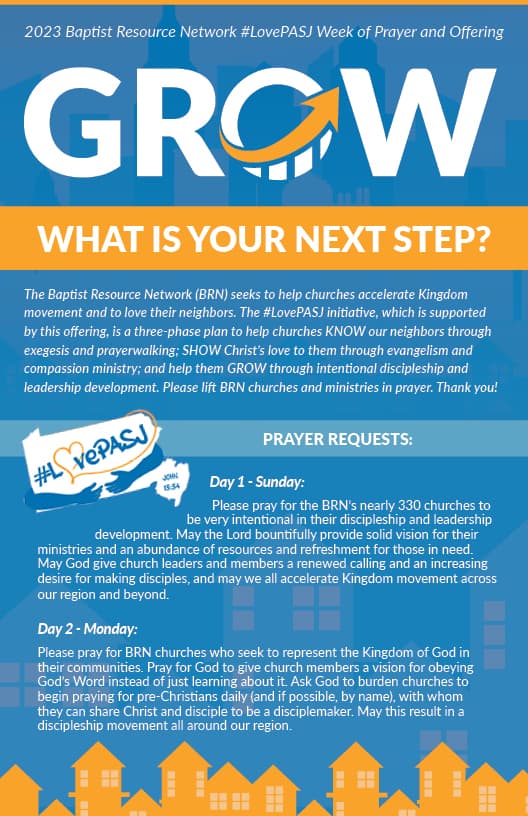 2023 Baptist Resource Network #LovePASJ Week of Prayer and Offering

GROW

WHAT IS YOUR NEXT STEP?

The Baptist Resource Network (BRN) seeks to help churches accelerate Kingdom movement and to love their neighbors. The #LovePASJ initiative, which is supported by this offering, is a three-phase plan to help churches KNOW our neighbors through exegesis and prayerwalking; SHOW Christ's love to them through evangelism and compassion ministry; and help them GROW through intentional discipleship and leadership development. Please lift BRN churches and ministries in prayer. Thank you!

#LovePASJ JOHN 13:34

PRAYER REQUESTS:

Day 1 - Sunday:

Please pray for the BRN's nearly 330 churches to be very intentional in their discipleship and leadership development. May the Lord bountifully provide solid vision for their ministries and an abundance of resources and refreshment for those in need. May God give church leaders and members a renewed calling and an increasing desire for making disciples, and may we all accelerate Kingdom movement across our region and beyond.

Day 2 - Monday:

Please pray for BRN churches who seek to represent the Kingdom of God in their communities. Pray for God to give church members a vision for obeying God's Word instead of just learning about it. Ask God to burden churches to begin praying for pre-Christians daily (and if possible, by name), with whom they can share Christ and disciple to be a disciplemaker. May this result in a discipleship movement all around our region.